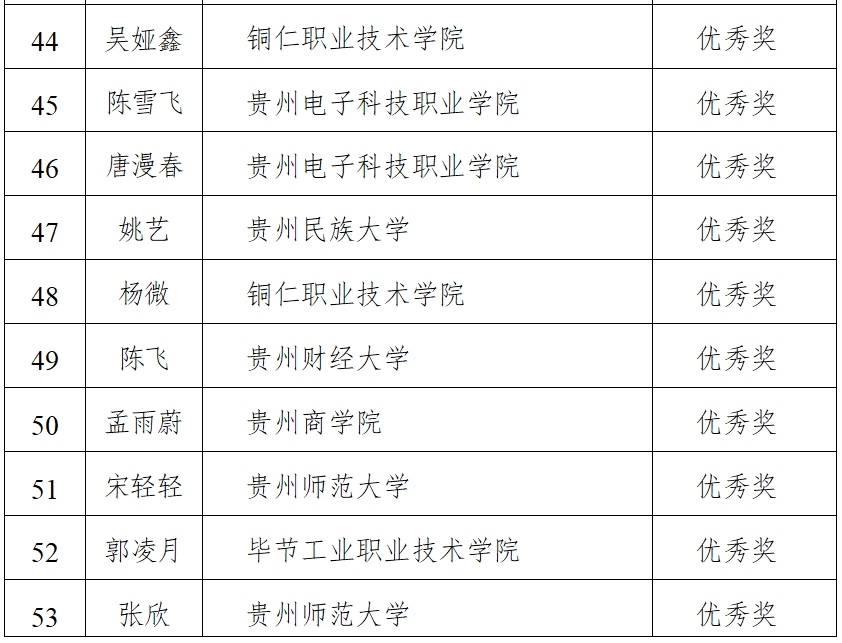 | 44 | 吴娅鑫 | 铜仁职业技术学院 | 优秀奖 |
|---|---|---|---|
| 45 | 陈雪飞 | 贵州电子科技职业学院 | 优秀奖 |
| 46 | 唐漫春 | 贵州电子科技职业学院 | 优秀奖 |
| 47 | 姚艺 | 贵州民族大学 | 优秀奖 |
| 48 | 杨微 | 铜仁职业技术学院 | 优秀奖 |
| 49 | 陈飞 | 贵州财经大学 | 优秀奖 |
| 50 | 孟雨蔚 | 贵州商学院 | 优秀奖 |
| 51 | 宋轻轻 | 贵州师范大学 | 优秀奖 |
| 52 | 郭凌月 | 毕节工业职业技术学院 | 优秀奖 |
| 53 | 张欣 | 贵州师范大学 | 优秀奖 |